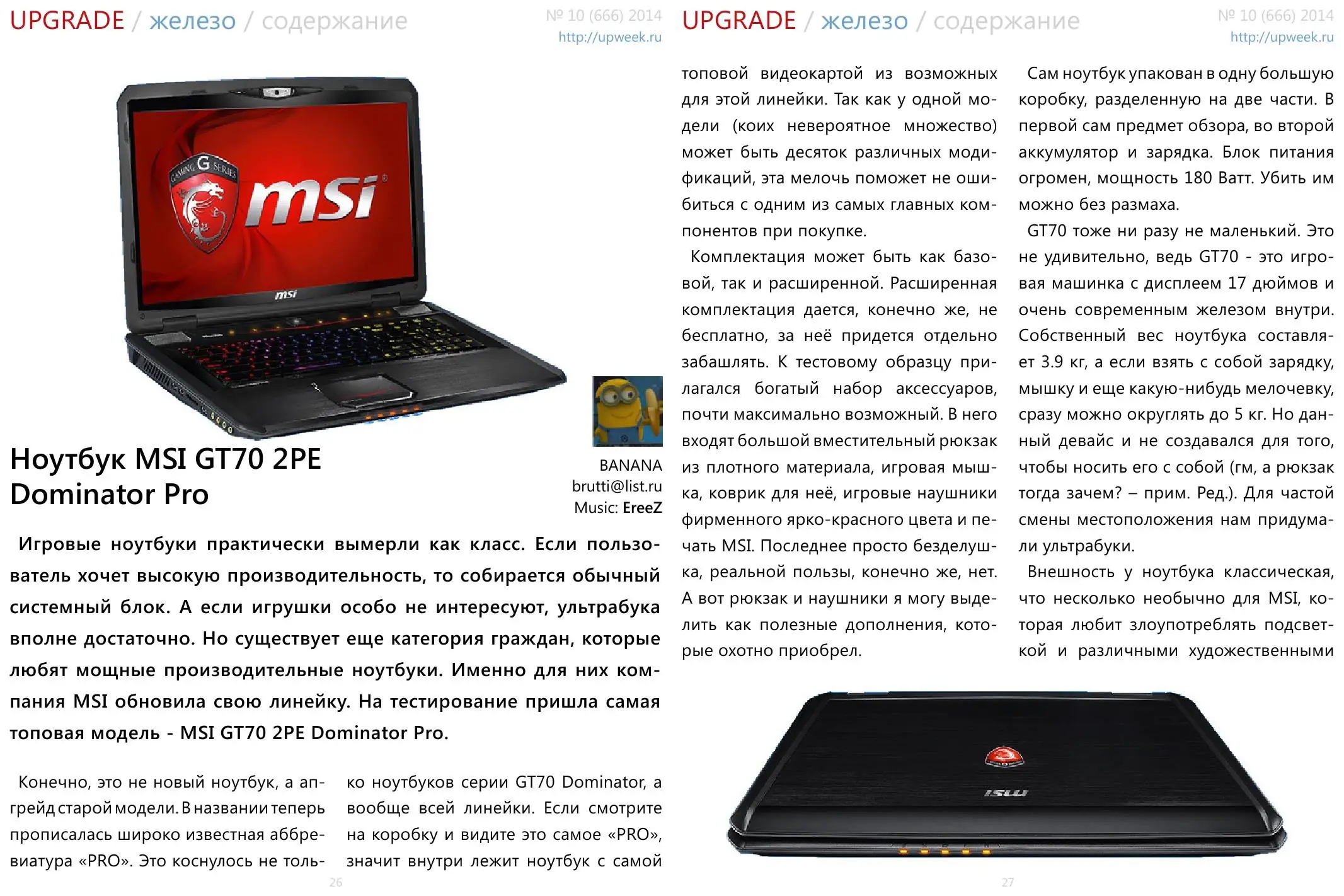 UPGRADE / железо / содержание

№ 10 (666) 2014
http://upweek.ru

GAMING G SERIES
msi
msi

Ноутбук MSI GT70 2PE Dominator Pro

BANANA
brutti@list.ru
Music: EreeZ

Игровые ноутбуки практически вымерли как класс. Если пользователь хочет высокую производительность, то собирается обычный системный блок. А если игрушки особо не интересуют, ультрабука вполне достаточно. Но существует еще категория граждан, которые любят мощные производительные ноутбуки. Именно для них компания MSI обновила свою линейку. На тестирование пришла самая топовая модель - MSI GT70 2PE Dominator Pro.

Конечно, это не новый ноутбук, а апгрейд старой модели. В названии теперь прописалась широко известная аббревиатура «PRO». Это коснулось не только ноутбуков серии GT70 Dominator, а вообще всей линейки. Если смотрите на коробку и видите это самое «PRO», значит внутри лежит ноутбук с самой

26

UPGRADE / железо / содержание

№ 10 (666) 2014
http://upweek.ru

топовой видеокартой из возможных для этой линейки. Так как у одной модели (коих невероятное множество) может быть десяток различных модификаций, эта мелочь поможет не ошибиться с одним из самых главных компонентов при покупке.

Комплектация может быть как базовой, так и расширенной. Расширенная комплектация дается, конечно же, не бесплатно, за неё придется отдельно забашлять. К тестовому образцу прилагался богатый набор аксессуаров, почти максимально возможный. В него входят большой вместительный рюкзак из плотного материала, игровая мышка, коврик для неё, игровые наушники фирменного ярко-красного цвета и печать MSI. Последнее просто безделушка, реальной пользы, конечно же, нет. А вот рюкзак и наушники я могу выделить как полезные дополнения, которые охотно приобрел.

Сам ноутбук упакован в одну большую коробку, разделенную на две части. В первой сам предмет обзора, во второй аккумулятор и зарядка. Блок питания огромен, мощность 180 Ватт. Убить им можно без размаха.

GT70 тоже ни разу не маленький. Это не удивительно, ведь GT70 - это игровая машинка с дисплеем 17 дюймов и очень современным железом внутри. Собственный вес ноутбука составляет 3.9 кг, а если взять с собой зарядку, мышку и еще какую-нибудь мелочевку, сразу можно округлять до 5 кг. Но данный девайс и не создавался для того, чтобы носить его с собой (гм, а рюкзак тогда зачем? – прим. Ред.). Для частой смены местоположения нам придумали ультрабуки.

Внешность у ноутбука классическая, что несколько необычно для MSI, которая любит злоупотреблять подсветкой и различными художественными

msi

27